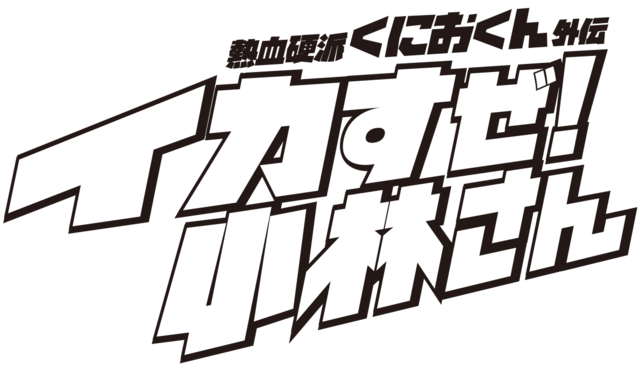 熱血硬派くにおくん外伝
イカすぜ!小林さん